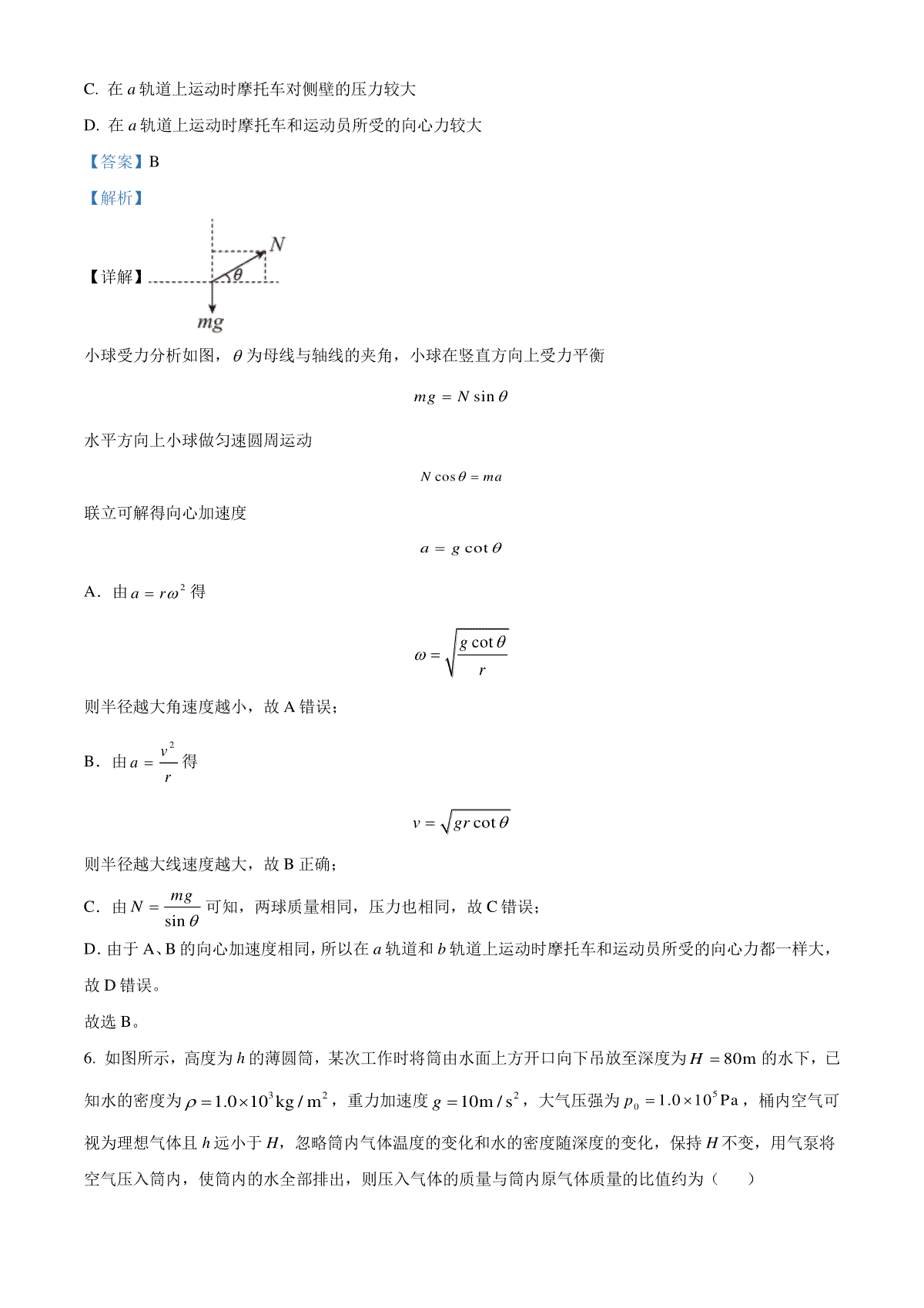 C. 在 $a$ 轨道上运动时摩托车对侧壁的压力较大

D. 在 $a$ 轨道上运动时摩托车和运动员所受的向心力较大

【答案】B

【解析】

【详解】

$N$ $\theta$ $mg$

小球受力分析如图，$\theta$ 为母线与轴线的夹角，小球在竖直方向上受力平衡

$mg = N\sin\theta$

水平方向上小球做匀速圆周运动

$N\cos\theta = ma$

联立可解得向心加速度

$a = g\cot\theta$

A．由 $a = r\omega^2$ 得

$\omega = \sqrt{\frac{g\cot\theta}{r}}$

则半径越大角速度越小，故 A 错误；

B．由 $a = \frac{v^2}{r}$ 得

$v = \sqrt{gr\cot\theta}$

则半径越大线速度越大，故 B 正确；

C．由 $N = \frac{mg}{\sin\theta}$ 可知，两球质量相同，压力也相同，故 C 错误；

D. 由于 A、B 的向心加速度相同，所以在 $a$ 轨道和 $b$ 轨道上运动时摩托车和运动员所受的向心力都一样大，故 D 错误。

故选 B。

6. 如图所示，高度为 $h$ 的薄圆筒，某次工作时将筒由水面上方开口向下吊放至深度为 $H = 80\text{m}$ 的水下，已知水的密度为 $\rho = 1.0\times10^3\text{kg}/\text{m}^2$，重力加速度 $g = 10\text{m}/\text{s}^2$，大气压强为 $p_0 = 1.0\times10^5\text{Pa}$，桶内空气可视为理想气体且 $h$ 远小于 $H$，忽略筒内气体温度的变化和水的密度随深度的变化，保持 $H$ 不变，用气泵将空气压入筒内，使筒内的水全部排出，则压入气体的质量与筒内原气体质量的比值约为（　　）